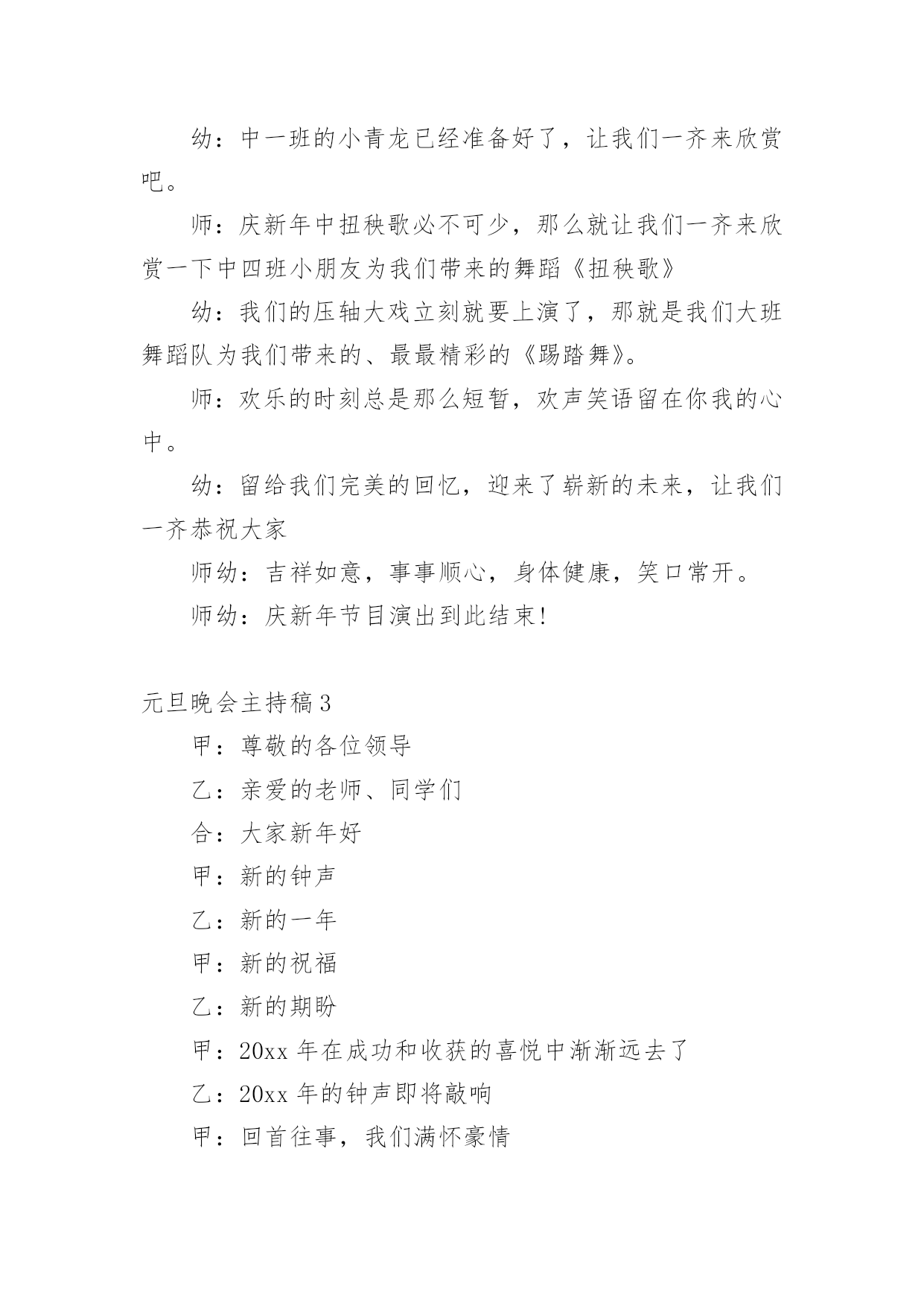 幼：中一班的小青龙已经准备好了，让我们一齐来欣赏吧。

师：庆新年中扭秧歌必不可少，那么就让我们一齐来欣赏一下中四班小朋友为我们带来的舞蹈《扭秧歌》

幼：我们的压轴大戏立刻就要上演了，那就是我们大班舞蹈队为我们带来的、最最精彩的《踢踏舞》。

师：欢乐的时刻总是那么短暂，欢声笑语留在你我的心中。

幼：留给我们完美的回忆，迎来了崭新的未来，让我们一齐恭祝大家

师幼：吉祥如意，事事顺心，身体健康，笑口常开。

师幼：庆新年节目演出到此结束!

元旦晚会主持稿3

甲：尊敬的各位领导

乙：亲爱的老师、同学们

合：大家新年好

甲：新的钟声

乙：新的一年

甲：新的祝福

乙：新的期盼

甲：20xx年在成功和收获的喜悦中渐渐远去了

乙：20xx年的钟声即将敲响

甲：回首往事，我们满怀豪情